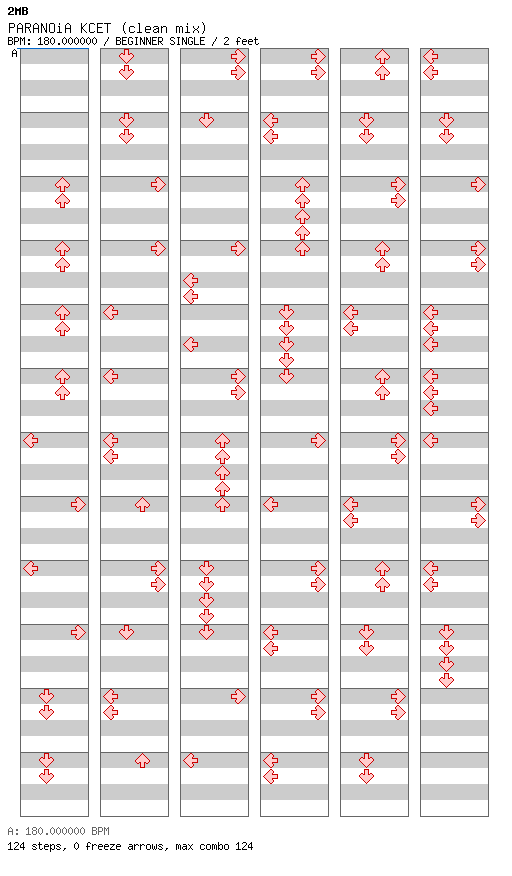 2MB
PARANOiA KCET (clean mix)
BPM: 180.000000 / BEGINNER SINGLE / 2 feet

A

A: 180.000000 BPM
124 steps, 0 freeze arrows, max combo 124